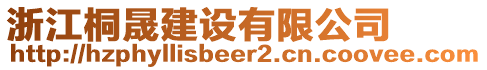 浙江桐晟建设有限公司
http://hzphyllisbeer2.cn.coovee.com